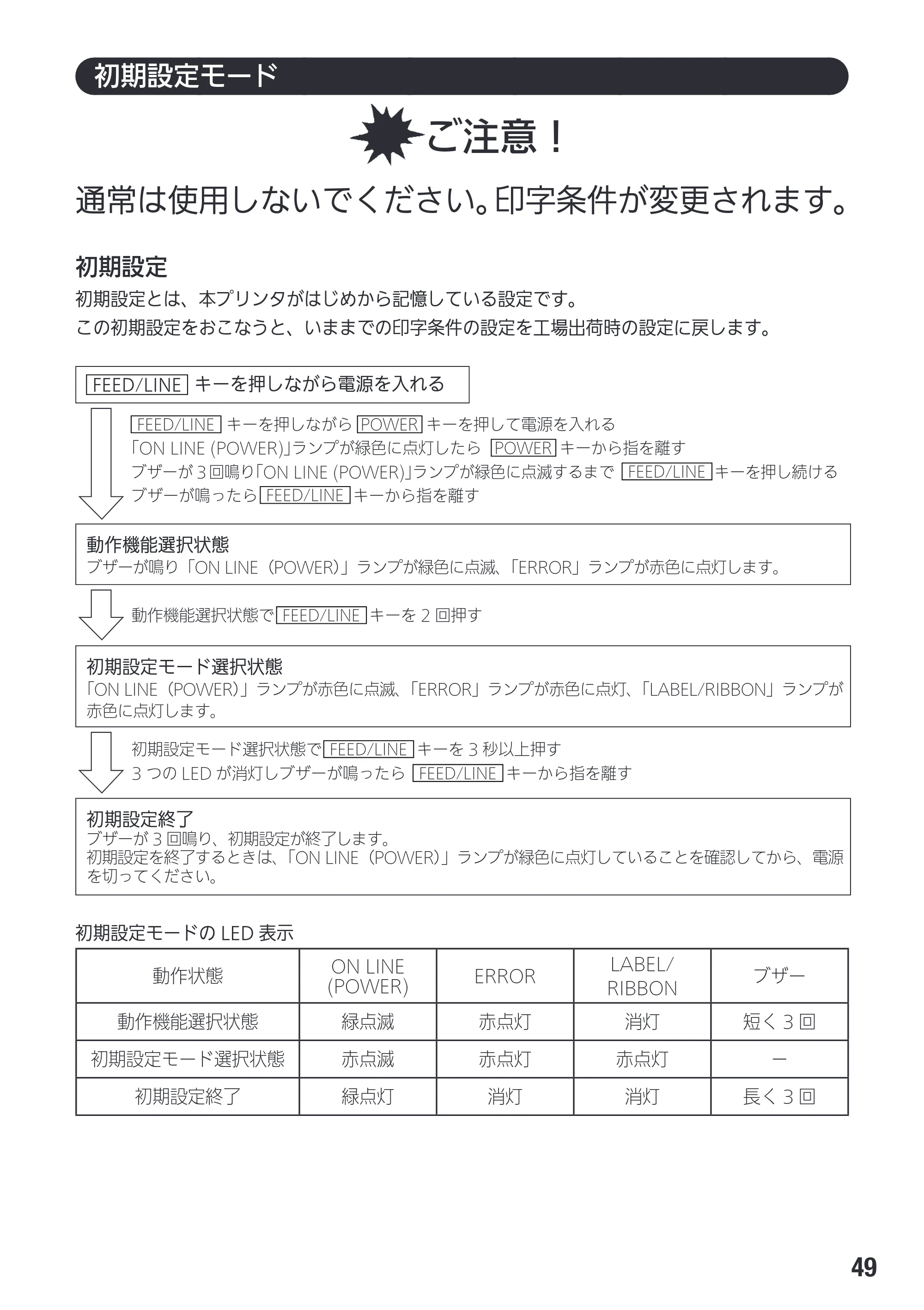 初期設定モード

ご注意！

通常は使用しないでください。印字条件が変更されます。

初期設定

初期設定とは、本プリンタがはじめから記憶している設定です。
この初期設定をおこなうと、いままでの印字条件の設定を工場出荷時の設定に戻します。

FEED/LINE キーを押しながら電源を入れる

FEED/LINE キーを押しながら POWER キーを押して電源を入れる
「ON LINE (POWER)」ランプが緑色に点灯したら POWER キーから指を離す
ブザーが3回鳴り「ON LINE (POWER)」ランプが緑色に点滅するまで FEED/LINE キーを押し続ける
ブザーが鳴ったら FEED/LINE キーから指を離す

動作機能選択状態
ブザーが鳴り「ON LINE（POWER）」ランプが緑色に点滅、「ERROR」ランプが赤色に点灯します。

動作機能選択状態で FEED/LINE キーを2回押す

初期設定モード選択状態
「ON LINE（POWER）」ランプが赤色に点滅、「ERROR」ランプが赤色に点灯、「LABEL/RIBBON」ランプが赤色に点灯します。

初期設定モード選択状態で FEED/LINE キーを3秒以上押す
3つのLEDが消灯しブザーが鳴ったら FEED/LINE キーから指を離す

初期設定終了
ブザーが3回鳴り、初期設定が終了します。
初期設定を終了するときは、「ON LINE（POWER）」ランプが緑色に点灯していることを確認してから、電源を切ってください。

初期設定モードのLED表示

| 動作状態 | ON LINE (POWER) | ERROR | LABEL/ RIBBON | ブザー |
|---|---|---|---|---|
| 動作機能選択状態 | 緑点滅 | 赤点灯 | 消灯 | 短く3回 |
| 初期設定モード選択状態 | 赤点滅 | 赤点灯 | 赤点灯 | ー |
| 初期設定終了 | 緑点灯 | 消灯 | 消灯 | 長く3回 |

49